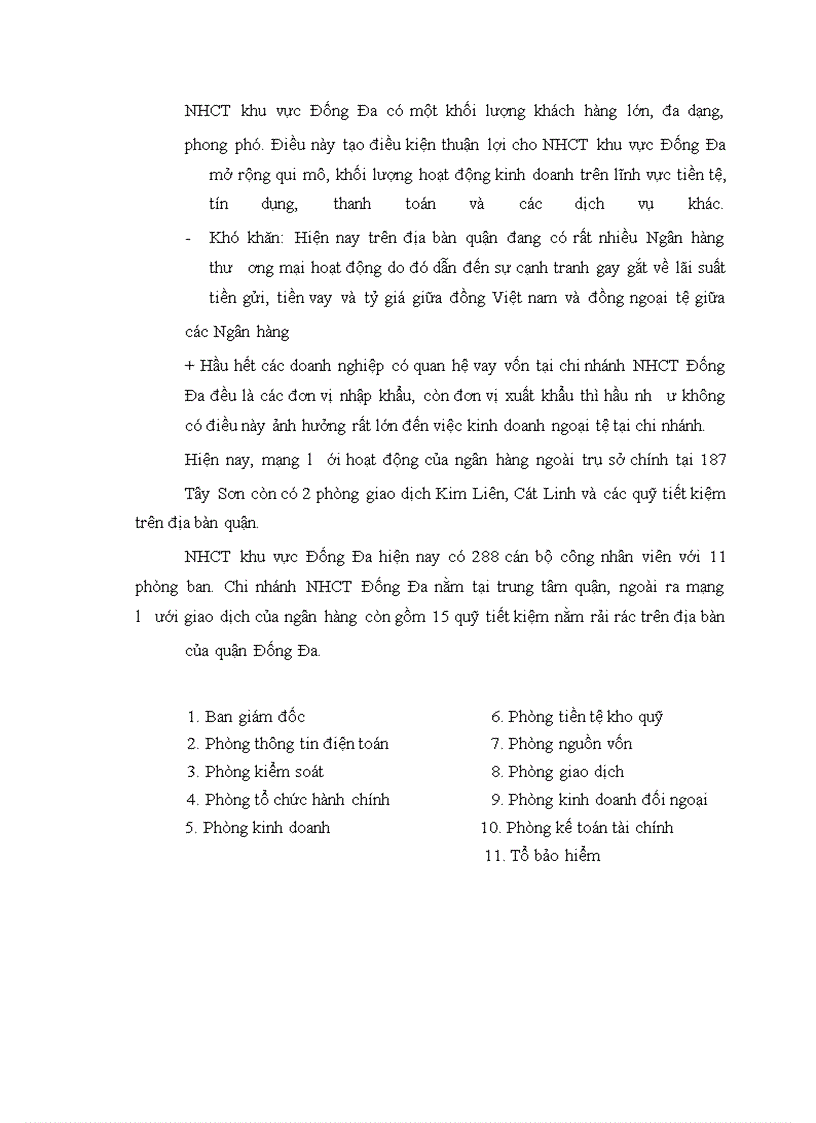 NHCT khu vực Đống Đa có một khối lượng khách hàng lớn, đa dạng, phong phó. Điều này tạo điều kiện thuận lợi cho NHCT khu vực Đống Đa mở rộng qui mô, khối lượng hoạt động kinh doanh trên lĩnh vực tiền tệ, tín dụng, thanh toán và các dịch vụ khác.

- Khó khăn: Hiện nay trên địa bàn quận đang có rất nhiều Ngân hàng thư ơng mại hoạt động do đó dẫn đến sự cạnh tranh gay gắt về lãi suất tiền gửi, tiền vay và tỷ giá giữa đồng Việt nam và đồng ngoại tệ giữa các Ngân hàng

+ Hầu hết các doanh nghiệp có quan hệ vay vốn tại chi nhánh NHCT Đống Đa đều là các đơn vị nhập khẩu, còn đơn vị xuất khẩu thì hầu nh ư không có điều này ảnh hưởng rất lớn đến việc kinh doanh ngoại tệ tại chi nhánh.

Hiện nay, mạng l ới hoạt động của ngân hàng ngoài trụ sở chính tại 187 Tây Sơn còn có 2 phòng giao dịch Kim Liên, Cát Linh và các quỹ tiết kiệm trên địa bàn quận.

NHCT khu vực Đống Đa hiện nay có 288 cán bộ công nhân viên với 11 phòng ban. Chi nhánh NHCT Đống Đa nằm tại trung tâm quận, ngoài ra mạng l ưới giao dịch của ngân hàng còn gồm 15 quỹ tiết kiệm nằm rải rác trên địa bàn của quận Đống Đa.

1. Ban giám đốc
2. Phòng thông tin điện toán
3. Phòng kiểm soát
4. Phòng tổ chức hành chính
5. Phòng kinh doanh

6. Phòng tiền tệ kho quỹ
7. Phòng nguồn vốn
8. Phòng giao dịch
9. Phòng kinh doanh đối ngoại
10. Phòng kế toán tài chính
11. Tổ bảo hiểm